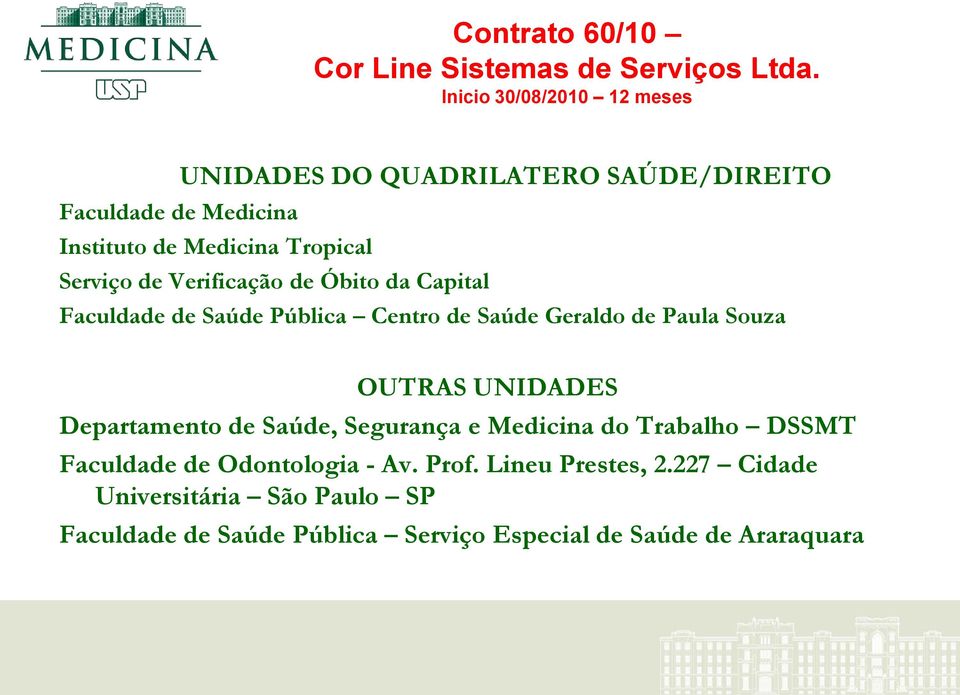 MEDICINA
USP

Contrato 60/10 –
Cor Line Sistemas de Serviços Ltda.
Inicio 30/08/2010 – 12 meses

UNIDADES DO QUADRILATERO SAÚDE/DIREITO
Faculdade de Medicina
Instituto de Medicina Tropical
Serviço de Verificação de Óbito da Capital
Faculdade de Saúde Pública – Centro de Saúde Geraldo de Paula Souza

OUTRAS UNIDADES
Departamento de Saúde, Segurança e Medicina do Trabalho – DSSMT
Faculdade de Odontologia - Av. Prof. Lineu Prestes, 2.227 – Cidade Universitária – São Paulo – SP
Faculdade de Saúde Pública – Serviço Especial de Saúde de Araraquara